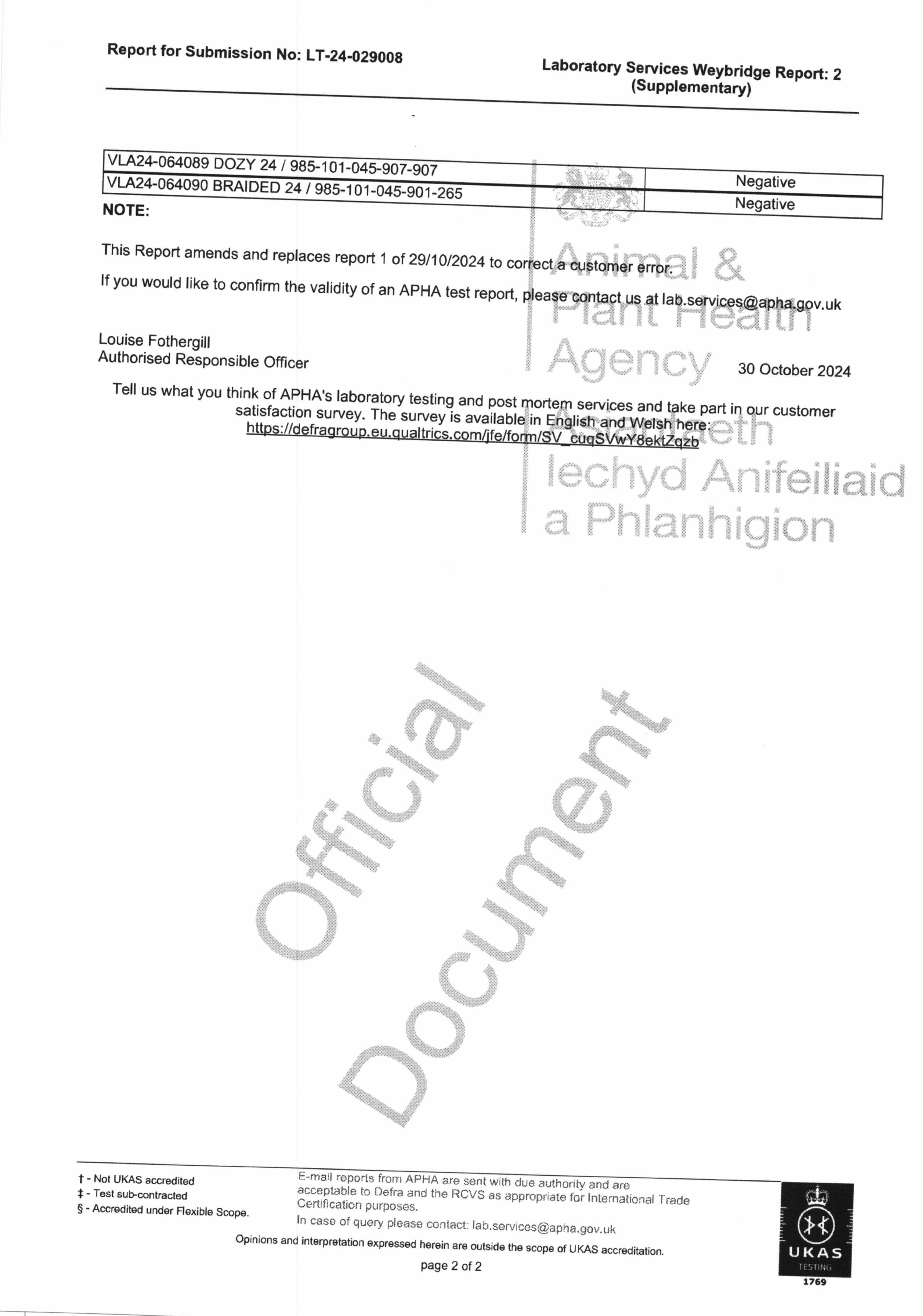 Report for Submission No: LT-24-029008

Laboratory Services Weybridge Report: 2
(Supplementary)

| VLA24-064089 DOZY 24 / 985-101-045-907-907 | Negative |
|---|---|
| VLA24-064090 BRAIDED 24 / 985-101-045-901-265 | Negative |

NOTE:

This Report amends and replaces report 1 of 29/10/2024 to correct a customer error.

If you would like to confirm the validity of an APHA test report, please contact us at lab.services@apha.gov.uk

Louise Fothergill
Authorised Responsible Officer

30 October 2024

Tell us what you think of APHA's laboratory testing and post mortem services and take part in our customer satisfaction survey. The survey is available in English and Welsh here:
https://defragroup.eu.qualtrics.com/jfe/form/SV_cuqSVwY8ektZqzb

† - Not UKAS accredited
‡ - Test sub-contracted
§ - Accredited under Flexible Scope.

E-mail reports from APHA are sent with due authority and are acceptable to Defra and the RCVS as appropriate for International Trade Certification purposes.
In case of query please contact: lab.services@apha.gov.uk

Opinions and interpretation expressed herein are outside the scope of UKAS accreditation.

page 2 of 2

UKAS
TESTING
1769

Animal & Plant Health Agency
Asiantaeth Iechyd Anifeiliaid a Phlanhigion

Official Document